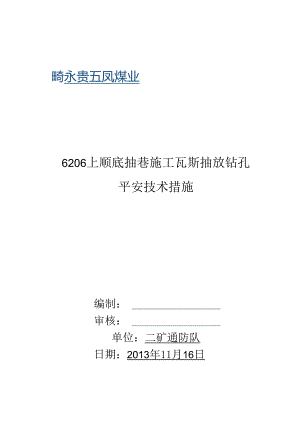 畸永贵五凤煤业

6206上顺底抽巷施工瓦斯抽放钻孔

平安技术措施

编制：

审核：

单位：二矿通防队

日期：2013年11月16日